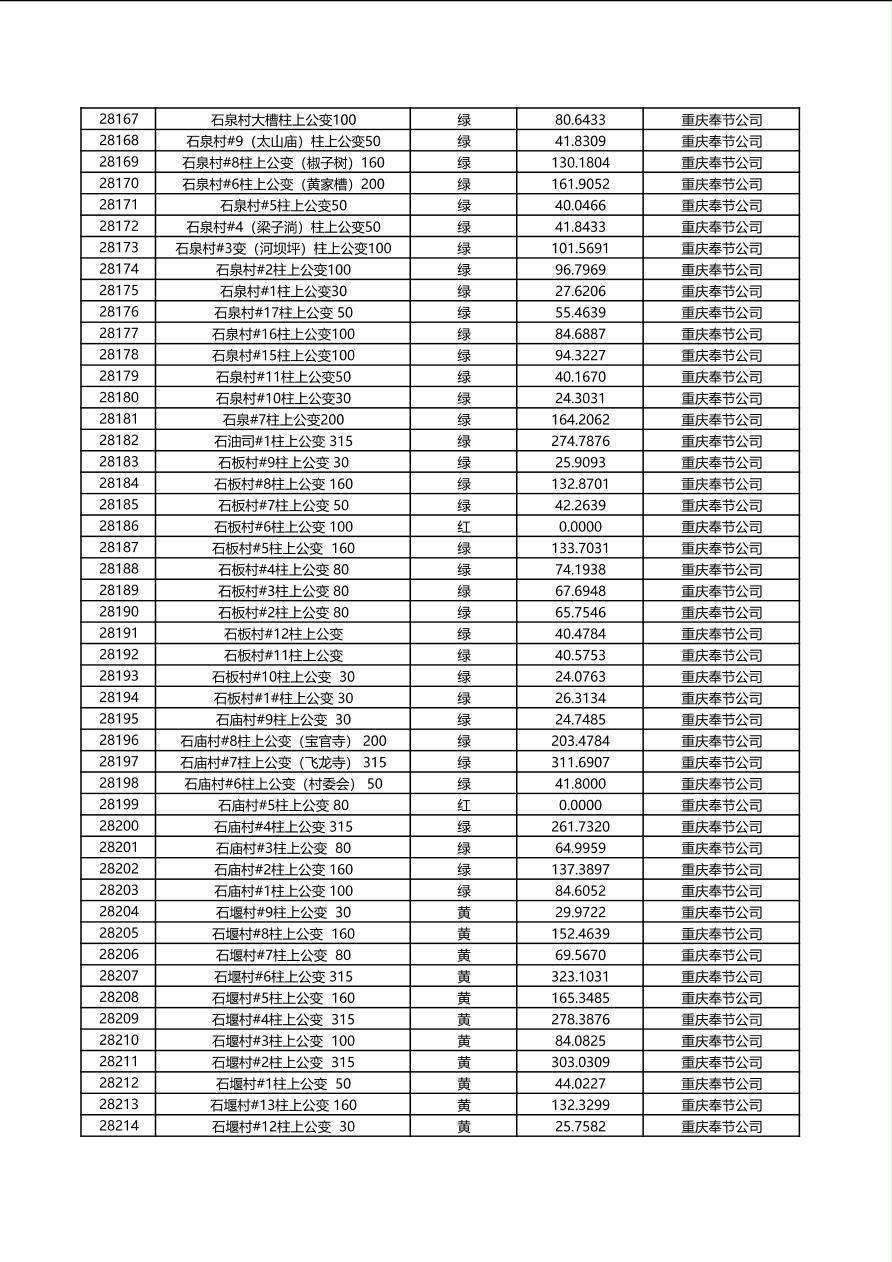 | 28167 | 石泉村大槽柱上公变100 | 绿 | 80.6433 | 重庆奉节公司 |
|---|---|---|---|---|
| 28168 | 石泉村#9（太山庙）柱上公变50 | 绿 | 41.8309 | 重庆奉节公司 |
| 28169 | 石泉村#8柱上公变（椒子树）160 | 绿 | 130.1804 | 重庆奉节公司 |
| 28170 | 石泉村#6柱上公变（黄家槽）200 | 绿 | 161.9052 | 重庆奉节公司 |
| 28171 | 石泉村#5柱上公变50 | 绿 | 40.0466 | 重庆奉节公司 |
| 28172 | 石泉村#4（梁子淌）柱上公变50 | 绿 | 41.8433 | 重庆奉节公司 |
| 28173 | 石泉村#3变（河坝坪）柱上公变100 | 绿 | 101.5691 | 重庆奉节公司 |
| 28174 | 石泉村#2柱上公变100 | 绿 | 96.7969 | 重庆奉节公司 |
| 28175 | 石泉村#1柱上公变30 | 绿 | 27.6206 | 重庆奉节公司 |
| 28176 | 石泉村#17柱上公变 50 | 绿 | 55.4639 | 重庆奉节公司 |
| 28177 | 石泉村#16柱上公变100 | 绿 | 84.6887 | 重庆奉节公司 |
| 28178 | 石泉村#15柱上公变100 | 绿 | 94.3227 | 重庆奉节公司 |
| 28179 | 石泉村#11柱上公变50 | 绿 | 40.1670 | 重庆奉节公司 |
| 28180 | 石泉村#10柱上公变30 | 绿 | 24.3031 | 重庆奉节公司 |
| 28181 | 石泉#7柱上公变200 | 绿 | 164.2062 | 重庆奉节公司 |
| 28182 | 石油司#1柱上公变 315 | 绿 | 274.7876 | 重庆奉节公司 |
| 28183 | 石板村#9柱上公变 30 | 绿 | 25.9093 | 重庆奉节公司 |
| 28184 | 石板村#8柱上公变 160 | 绿 | 132.8701 | 重庆奉节公司 |
| 28185 | 石板村#7柱上公变 50 | 绿 | 42.2639 | 重庆奉节公司 |
| 28186 | 石板村#6柱上公变 100 | 红 | 0.0000 | 重庆奉节公司 |
| 28187 | 石板村#5柱上公变 160 | 绿 | 133.7031 | 重庆奉节公司 |
| 28188 | 石板村#4柱上公变 80 | 绿 | 74.1938 | 重庆奉节公司 |
| 28189 | 石板村#3柱上公变 80 | 绿 | 67.6948 | 重庆奉节公司 |
| 28190 | 石板村#2柱上公变 80 | 绿 | 65.7546 | 重庆奉节公司 |
| 28191 | 石板村#12柱上公变 | 绿 | 40.4784 | 重庆奉节公司 |
| 28192 | 石板村#11柱上公变 | 绿 | 40.5753 | 重庆奉节公司 |
| 28193 | 石板村#10柱上公变 30 | 绿 | 24.0763 | 重庆奉节公司 |
| 28194 | 石板村#1#柱上公变 30 | 绿 | 26.3134 | 重庆奉节公司 |
| 28195 | 石庙村#9柱上公变 30 | 绿 | 24.7485 | 重庆奉节公司 |
| 28196 | 石庙村#8柱上公变（宝官寺） 200 | 绿 | 203.4784 | 重庆奉节公司 |
| 28197 | 石庙村#7柱上公变（飞龙寺） 315 | 绿 | 311.6907 | 重庆奉节公司 |
| 28198 | 石庙村#6柱上公变（村委会） 50 | 绿 | 41.8000 | 重庆奉节公司 |
| 28199 | 石庙村#5柱上公变 80 | 红 | 0.0000 | 重庆奉节公司 |
| 28200 | 石庙村#4柱上公变 315 | 绿 | 261.7320 | 重庆奉节公司 |
| 28201 | 石庙村#3柱上公变 80 | 绿 | 64.9959 | 重庆奉节公司 |
| 28202 | 石庙村#2柱上公变 160 | 绿 | 137.3897 | 重庆奉节公司 |
| 28203 | 石庙村#1柱上公变 100 | 绿 | 84.6052 | 重庆奉节公司 |
| 28204 | 石堰村#9柱上公变 30 | 黄 | 29.9722 | 重庆奉节公司 |
| 28205 | 石堰村#8柱上公变 160 | 黄 | 152.4639 | 重庆奉节公司 |
| 28206 | 石堰村#7柱上公变 80 | 黄 | 69.5670 | 重庆奉节公司 |
| 28207 | 石堰村#6柱上公变 315 | 黄 | 323.1031 | 重庆奉节公司 |
| 28208 | 石堰村#5柱上公变 160 | 黄 | 165.3485 | 重庆奉节公司 |
| 28209 | 石堰村#4柱上公变 315 | 黄 | 278.3876 | 重庆奉节公司 |
| 28210 | 石堰村#3柱上公变 100 | 黄 | 84.0825 | 重庆奉节公司 |
| 28211 | 石堰村#2柱上公变 315 | 黄 | 303.0309 | 重庆奉节公司 |
| 28212 | 石堰村#1柱上公变 50 | 黄 | 44.0227 | 重庆奉节公司 |
| 28213 | 石堰村#13柱上公变 160 | 黄 | 132.3299 | 重庆奉节公司 |
| 28214 | 石堰村#12柱上公变 30 | 黄 | 25.7582 | 重庆奉节公司 |